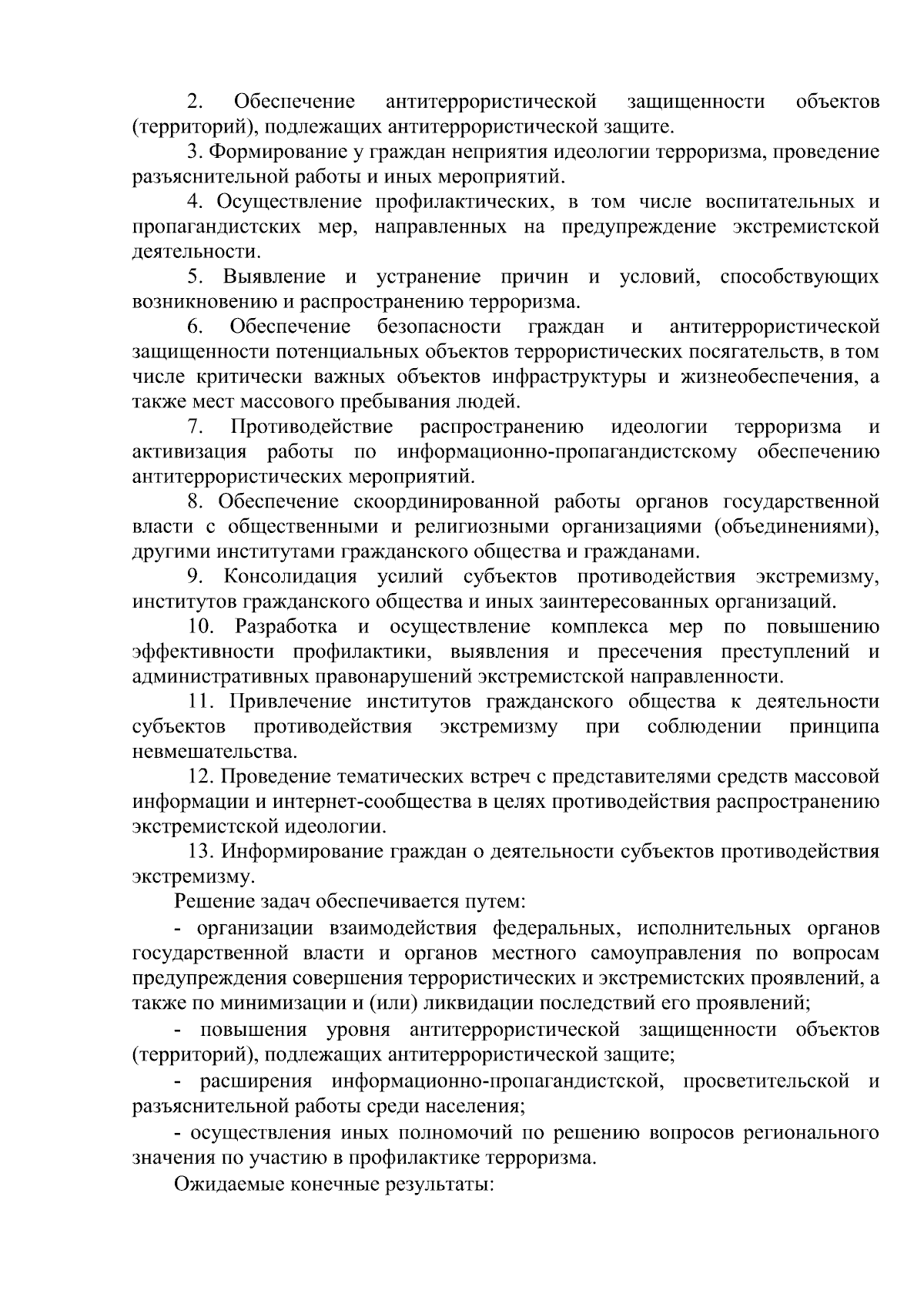 2. Обеспечение антитеррористической защищенности объектов (территорий), подлежащих антитеррористической защите.

3. Формирование у граждан неприятия идеологии терроризма, проведение разъяснительной работы и иных мероприятий.

4. Осуществление профилактических, в том числе воспитательных и пропагандистских мер, направленных на предупреждение экстремистской деятельности.

5. Выявление и устранение причин и условий, способствующих возникновению и распространению терроризма.

6. Обеспечение безопасности граждан и антитеррористической защищенности потенциальных объектов террористических посягательств, в том числе критически важных объектов инфраструктуры и жизнеобеспечения, а также мест массового пребывания людей.

7. Противодействие распространению идеологии терроризма и активизация работы по информационно-пропагандистскому обеспечению антитеррористических мероприятий.

8. Обеспечение скоординированной работы органов государственной власти с общественными и религиозными организациями (объединениями), другими институтами гражданского общества и гражданами.

9. Консолидация усилий субъектов противодействия экстремизму, институтов гражданского общества и иных заинтересованных организаций.

10. Разработка и осуществление комплекса мер по повышению эффективности профилактики, выявления и пресечения преступлений и административных правонарушений экстремистской направленности.

11. Привлечение институтов гражданского общества к деятельности субъектов противодействия экстремизму при соблюдении принципа невмешательства.

12. Проведение тематических встреч с представителями средств массовой информации и интернет-сообщества в целях противодействия распространению экстремистской идеологии.

13. Информирование граждан о деятельности субъектов противодействия экстремизму.

Решение задач обеспечивается путем:

- организации взаимодействия федеральных, исполнительных органов государственной власти и органов местного самоуправления по вопросам предупреждения совершения террористических и экстремистских проявлений, а также по минимизации и (или) ликвидации последствий его проявлений;

- повышения уровня антитеррористической защищенности объектов (территорий), подлежащих антитеррористической защите;

- расширения информационно-пропагандистской, просветительской и разъяснительной работы среди населения;

- осуществления иных полномочий по решению вопросов регионального значения по участию в профилактике терроризма.

Ожидаемые конечные результаты: